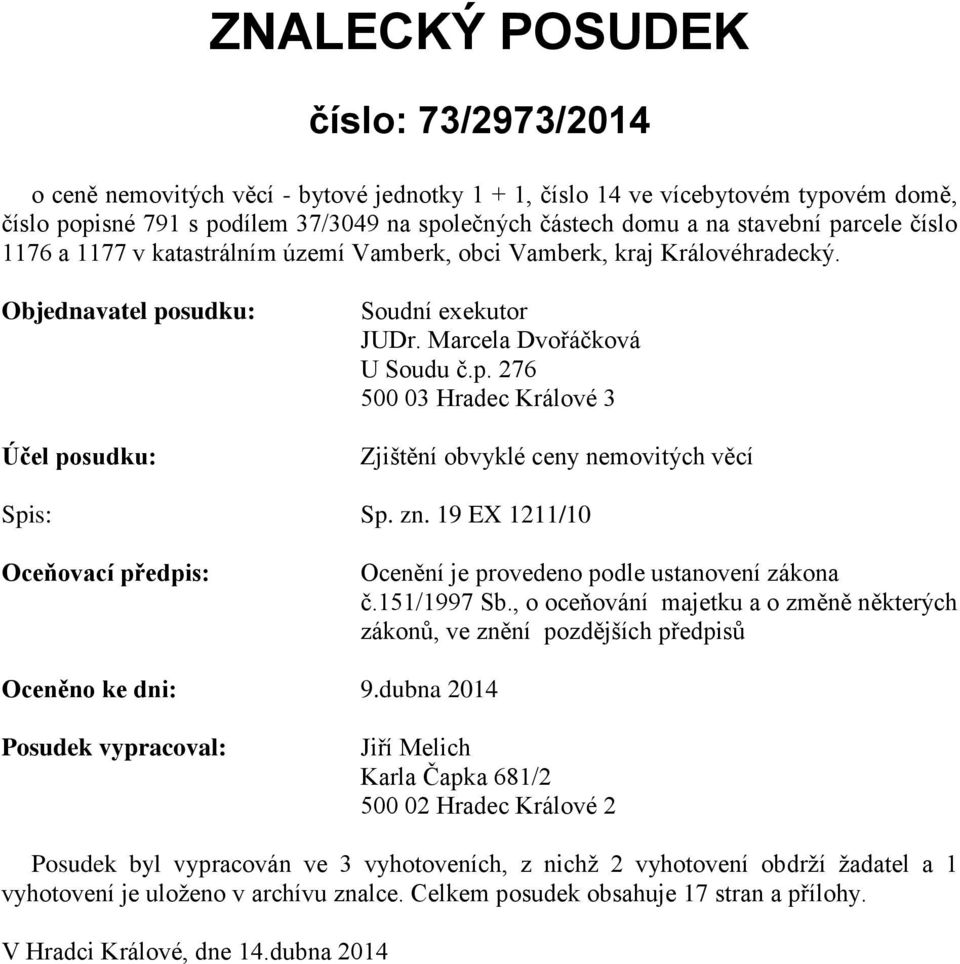 ZNALECKÝ POSUDEK

číslo: 73/2973/2014

o ceně nemovitých věcí - bytové jednotky 1 + 1, číslo 14 ve vícebytovém typovém domě, číslo popisné 791 s podílem 37/3049 na společných částech domu a na stavební parcele číslo 1176 a 1177 v katastrálním území Vamberk, obci Vamberk, kraj Královéhradecký.

Objednavatel posudku:

Soudní exekutor
JUDr. Marcela Dvořáčková
U Soudu č.p. 276
500 03 Hradec Králové 3

Účel posudku:

Zjištění obvyklé ceny nemovitých věcí

Spis:

Sp. zn. 19 EX 1211/10

Oceňovací předpis:

Ocenění je provedeno podle ustanovení zákona č.151/1997 Sb., o oceňování majetku a o změně některých zákonů, ve znění pozdějších předpisů

Oceněno ke dni: 9.dubna 2014

Posudek vypracoval:

Jiří Melich
Karla Čapka 681/2
500 02 Hradec Králové 2

Posudek byl vypracován ve 3 vyhotoveních, z nichž 2 vyhotovení obdrží žadatel a 1 vyhotovení je uloženo v archívu znalce. Celkem posudek obsahuje 17 stran a přílohy.

V Hradci Králové, dne 14.dubna 2014